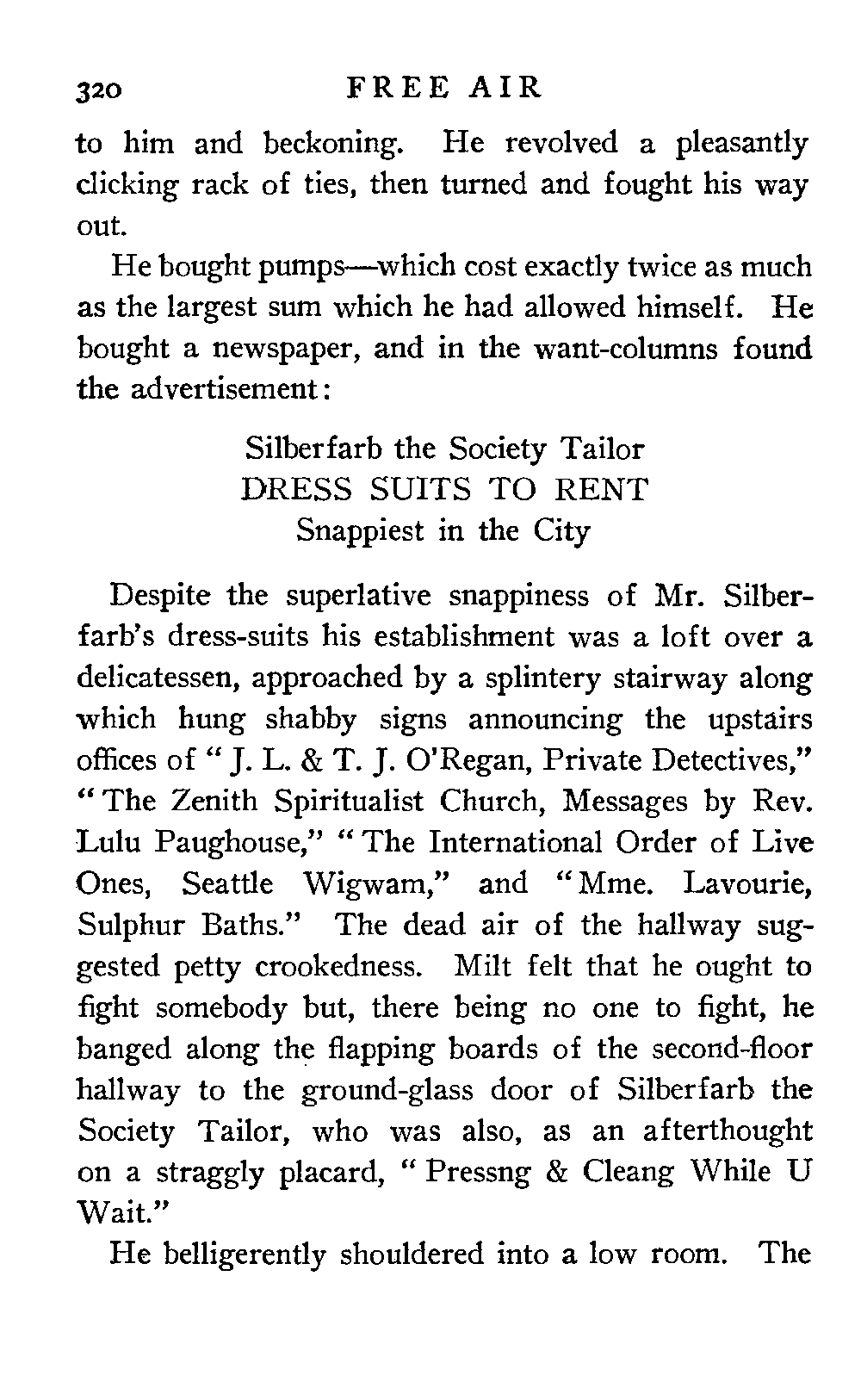 320 FREE AIR

to him and beckoning. He revolved a pleasantly clicking rack of ties, then turned and fought his way out.

He bought pumps—which cost exactly twice as much as the largest sum which he had allowed himself. He bought a newspaper, and in the want-columns found the advertisement:

Silberfarb the Society Tailor
DRESS SUITS TO RENT
Snappiest in the City

Despite the superlative snappiness of Mr. Silberfarb's dress-suits his establishment was a loft over a delicatessen, approached by a splintery stairway along which hung shabby signs announcing the upstairs offices of "J. L. & T. J. O'Regan, Private Detectives," "The Zenith Spiritualist Church, Messages by Rev. Lulu Paughouse," "The International Order of Live Ones, Seattle Wigwam," and "Mme. Lavourie, Sulphur Baths." The dead air of the hallway suggested petty crookedness. Milt felt that he ought to fight somebody but, there being no one to fight, he banged along the flapping boards of the second-floor hallway to the ground-glass door of Silberfarb the Society Tailor, who was also, as an afterthought on a straggly placard, "Pressng & Cleang While U Wait."

He belligerently shouldered into a low room. The